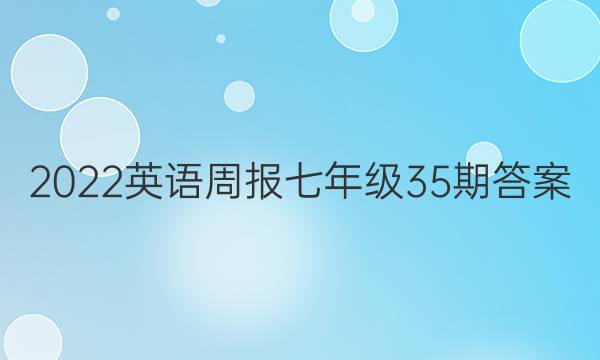 2022英语周报七年级35期答案